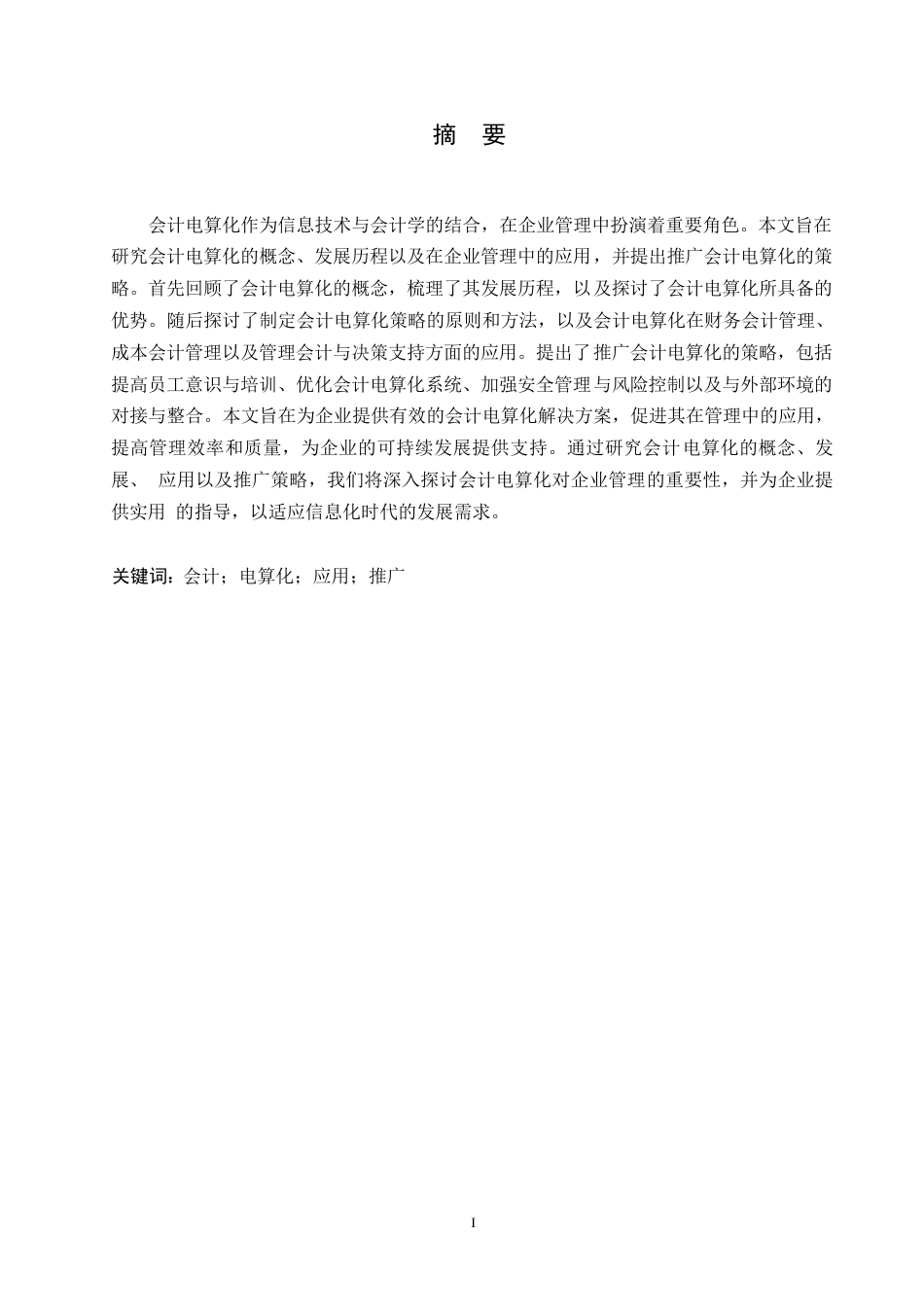 摘　要

会计电算化作为信息技术与会计学的结合，在企业管理中扮演着重要角色。本文旨在研究会计电算化的概念、发展历程以及在企业管理中的应用，并提出推广会计电算化的策略。首先回顾了会计电算化的概念，梳理了其发展历程，以及探讨了会计电算化所具备的优势。随后探讨了制定会计电算化策略的原则和方法，以及会计电算化在财务会计管理、成本会计管理以及管理会计与决策支持方面的应用。提出了推广会计电算化的策略，包括提高员工意识与培训、优化会计电算化系统、加强安全管理与风险控制以及与外部环境的对接与整合。本文旨在为企业提供有效的会计电算化解决方案，促进其在管理中的应用，提高管理效率和质量，为企业的可持续发展提供支持。通过研究会计电算化的概念、发展、 应用以及推广策略，我们将深入探讨会计电算化对企业管理的重要性，并为企业提供实用 的指导，以适应信息化时代的发展需求。

关键词：会计；电算化；应用；推广

I